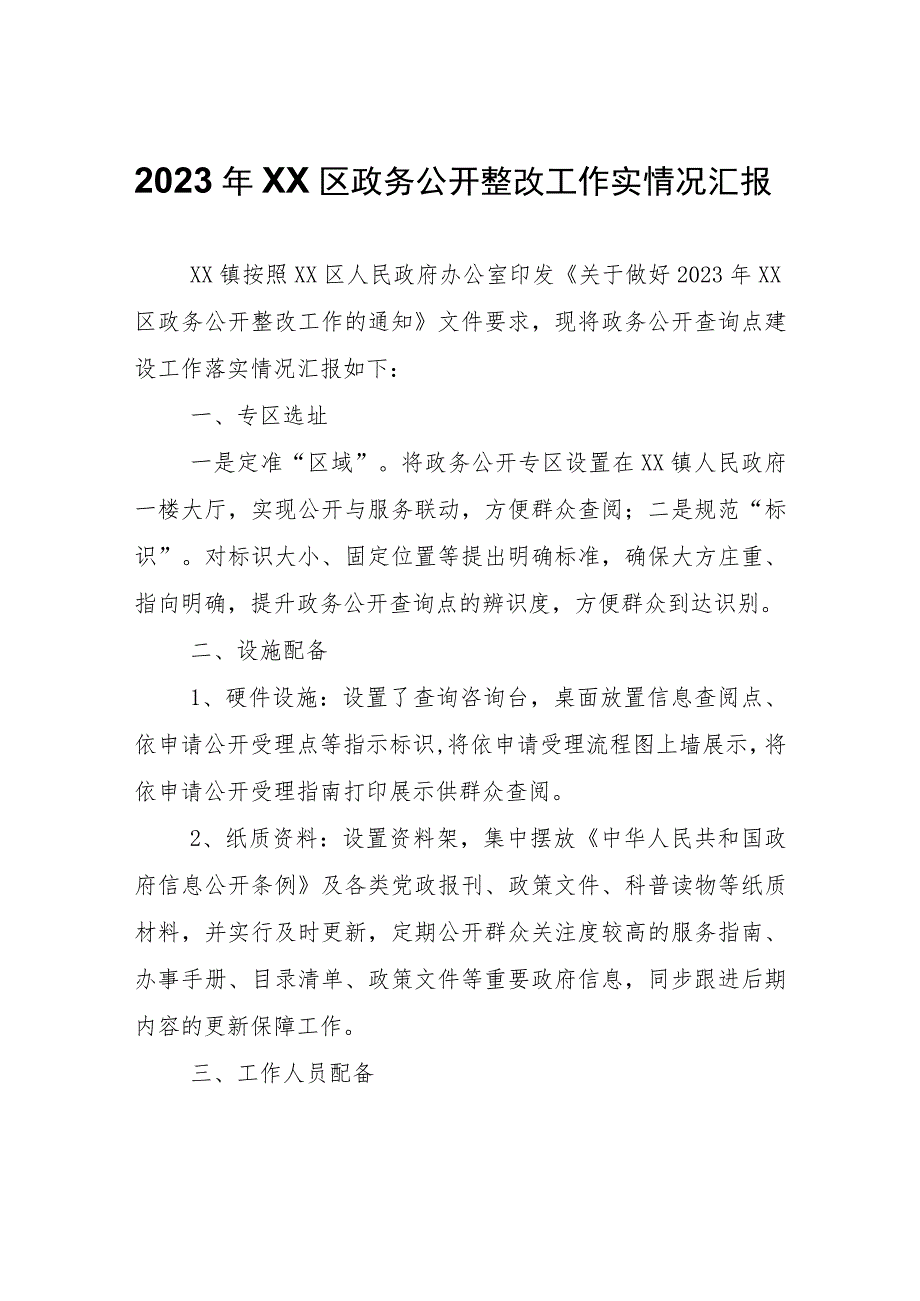 2023年XX区政务公开整改工作实情况汇报

XX镇按照XX区人民政府办公室印发《关于做好2023年XX区政务公开整改工作的通知》文件要求，现将政务公开查询点建设工作落实情况汇报如下：

一、专区选址

一是定准“区域”。将政务公开专区设置在XX镇人民政府一楼大厅，实现公开与服务联动，方便群众查阅；二是规范“标识”。对标识大小、固定位置等提出明确标准，确保大方庄重、指向明确，提升政务公开查询点的辨识度，方便群众到达识别。

二、设施配备

1、硬件设施：设置了查询咨询台，桌面放置信息查阅点、依申请公开受理点等指示标识，将依申请受理流程图上墙展示，将依申请公开受理指南打印展示供群众查阅。

2、纸质资料：设置资料架，集中摆放《中华人民共和国政府信息公开条例》及各类党政报刊、政策文件、科普读物等纸质材料，并实行及时更新，定期公开群众关注度较高的服务指南、办事手册、目录清单、政策文件等重要政府信息，同步跟进后期内容的更新保障工作。

三、工作人员配备